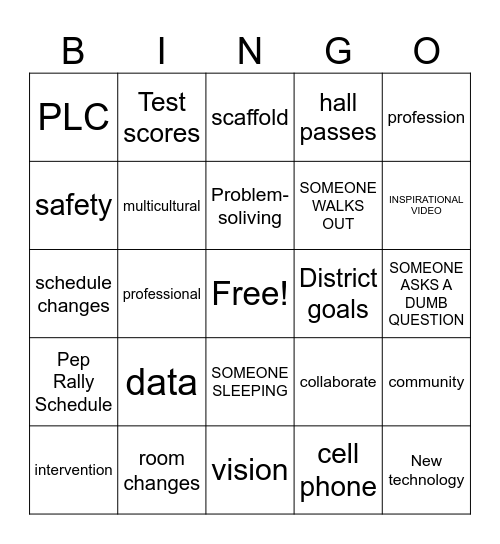 | B | I | N | G | O |
|---|---|---|---|---|
| PLC | Test scores | scaffold | hall passes | profession |
| safety | multicultural | Problem-soliving | SOMEONE WALKS OUT | INSPIRATIONAL VIDEO |
| schedule changes | professional | Free! | District goals | SOMEONE ASKS A DUMB QUESTION |
| Pep Rally Schedule | data | SOMEONE SLEEPING | collaborate | community |
| intervention | room changes | vision | cell phone | New technology |